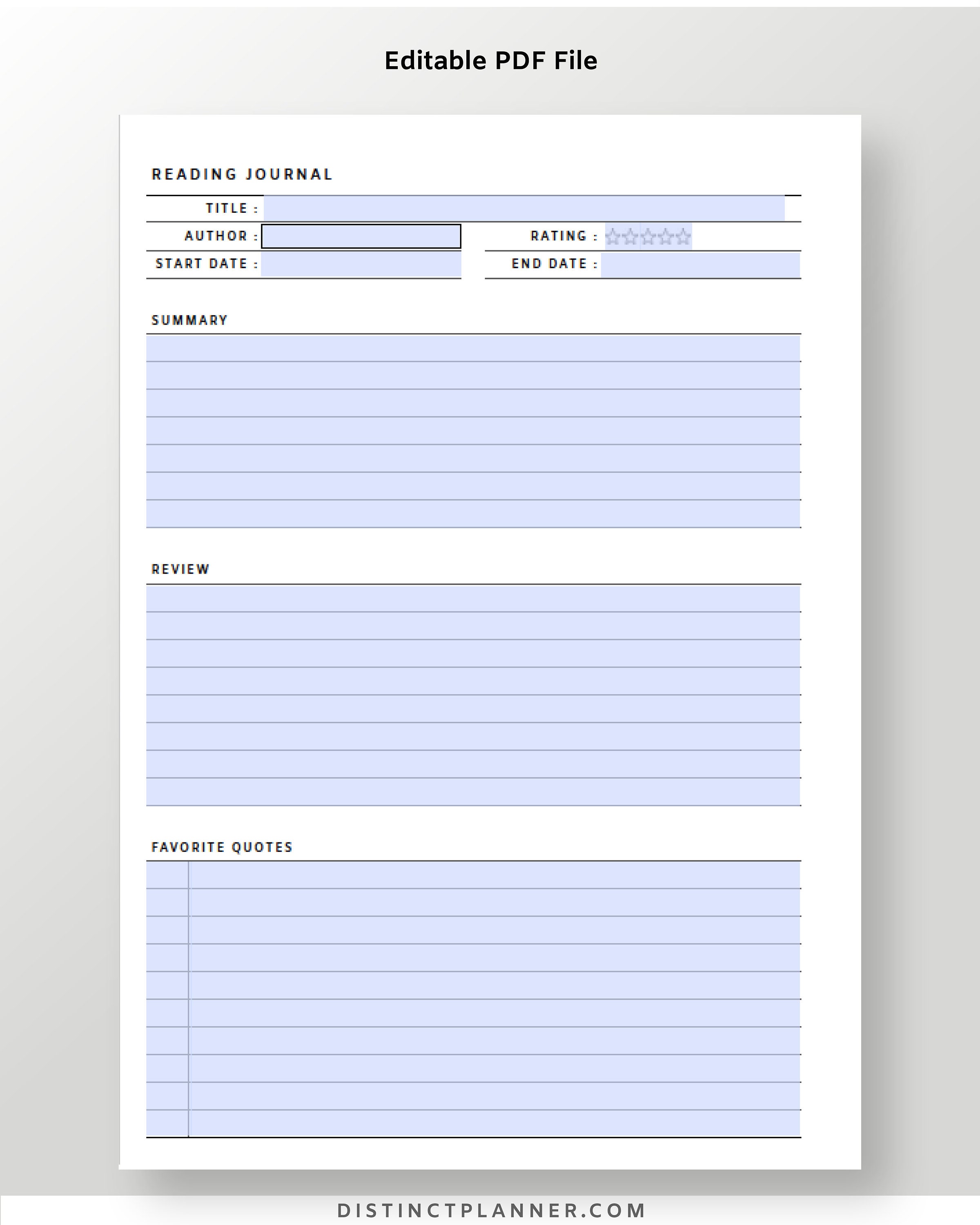 Editable PDF File

READING JOURNAL

TITLE :

AUTHOR :

RATING : ☆☆☆☆☆

START DATE :

END DATE :

SUMMARY

REVIEW

FAVORITE QUOTES

DISTINCTPLANNER.COM